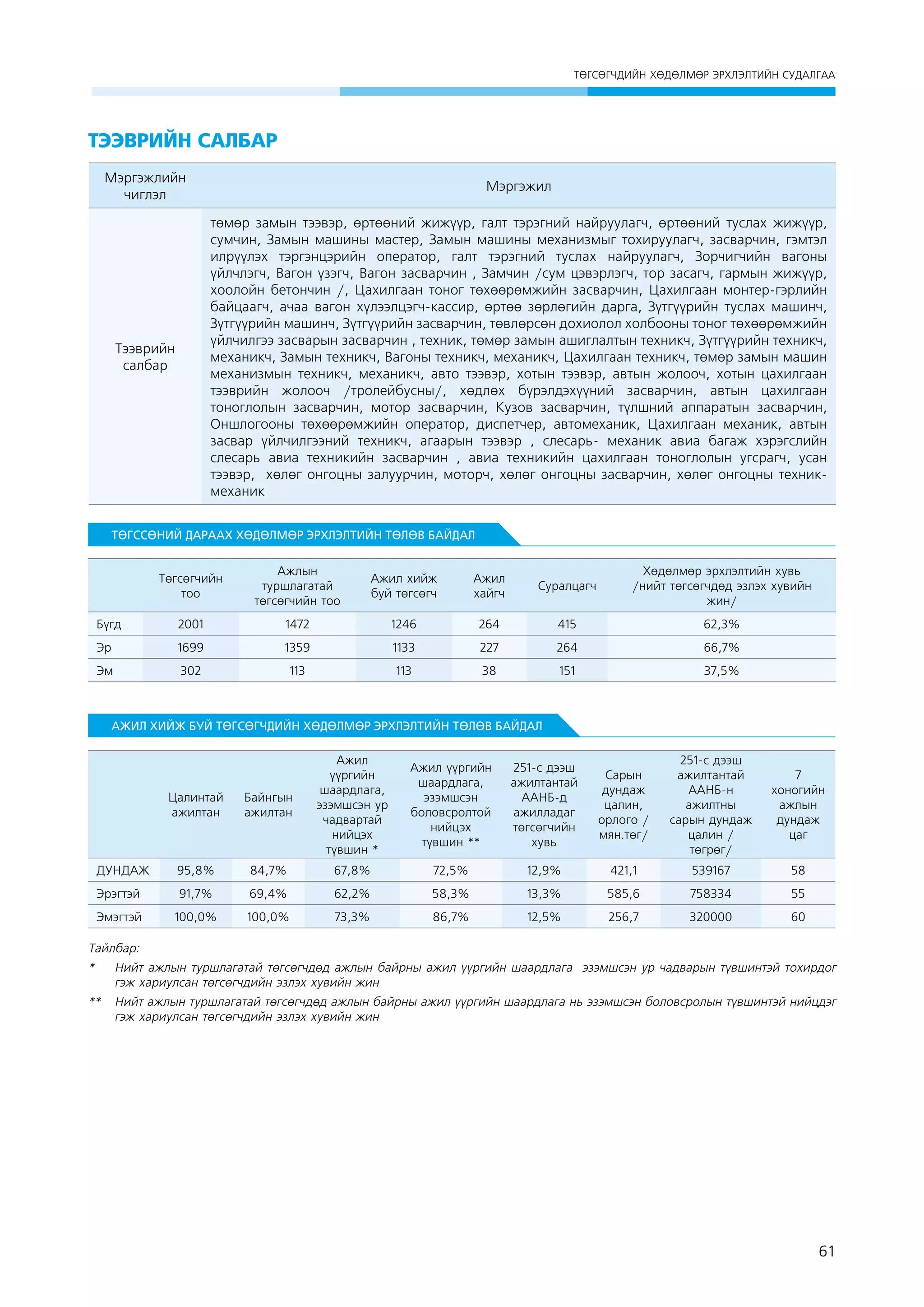 ТӨГСӨГЧДИЙН ХӨДӨЛМӨР ЭРХЛЭЛТИЙН СУДАЛГАА

ТЭЭВРИЙН САЛБАР

| Мэргэжлийн чиглэл | Мэргэжил |
|---|---|
| Тээврийн салбар | төмөр замын тээвэр, өртөөний жижүүр, галт тэрэгний найруулагч, өртөөний туслах жижүүр, сумчин, Замын машины мастер, Замын машины механизмыг тохируулагч, засварчин, гэмтэл илрүүлэх тэргэнцэрийн оператор, галт тэрэгний туслах найруулагч, Зорчигчийн вагоны үйлчлэгч, Вагон үзэгч, Вагон засварчин , Замчин /сум цэвэрлэгч, тор засагч, гармын жижүүр, хоолойн бетончин /, Цахилгаан тоног төхөөрөмжийн засварчин, Цахилгаан монтер-гэрлийн байцаагч, ачаа вагон хүлээлцэгч-кассир, өртөө зөрлөгийн дарга, Зүтгүүрийн туслах машинч, Зүтгүүрийн машинч, Зүтгүүрийн засварчин, төвлөрсөн дохиолол холбооны тоног төхөөрөмжийн үйлчилгээ засварын засварчин , техник, төмөр замын ашиглалтын техникч, Зүтгүүрийн техникч, механикч, Замын техникч, Вагоны техникч, механикч, Цахилгаан техникч, төмөр замын машин механизмын техникч, механикч, авто тээвэр, хотын тээвэр, автын жолооч, хотын цахилгаан тээврийн жолооч /тролейбусны/, хөдлөх бүрэлдэхүүний засварчин, автын цахилгаан тоноглолын засварчин, мотор засварчин, Кузов засварчин, түлшний аппаратын засварчин, Оншлогооны төхөөрөмжийн оператор, диспетчер, автомеханик, Цахилгаан механик, автын засвар үйлчилгээний техникч, агаарын тээвэр , слесарь- механик авиа багаж хэрэгслийн слесарь авиа техникийн засварчин , авиа техникийн цахилгаан тоноглолын угсрагч, усан тээвэр, хөлөг онгоцны залуурчин, моторч, хөлөг онгоцны засварчин, хөлөг онгоцны техник-механик |

ТӨГССӨНИЙ ДАРААХ ХӨДӨЛМӨР ЭРХЛЭЛТИЙН ТӨЛӨВ БАЙДАЛ

| | Төгсөгчийн тоо | Ажлын туршлагатай төгсөгчийн тоо | Ажил хийж буй төгсөгч | Ажил хайгч | Суралцагч | Хөдөлмөр эрхлэлтийн хувь /нийт төгсөгчдөд эзлэх хувийн жин/ |
|---|---|---|---|---|---|---|
| Бүгд | 2001 | 1472 | 1246 | 264 | 415 | 62,3% |
| Эр | 1699 | 1359 | 1133 | 227 | 264 | 66,7% |
| Эм | 302 | 113 | 113 | 38 | 151 | 37,5% |

АЖИЛ ХИЙЖ БУЙ ТӨГСӨГЧДИЙН ХӨДӨЛМӨР ЭРХЛЭЛТИЙН ТӨЛӨВ БАЙДАЛ

| | Цалинтай ажилтан | Байнгын ажилтан | Ажил үүргийн шаардлага, эзэмшсэн ур чадвартай нийцэх түвшин * | Ажил үүргийн шаардлага, эзэмшсэн боловсролтой нийцэх түвшин ** | 251-с дээш ажилтантай ААНБ-д ажилладаг төгсөгчийн хувь | Сарын дундаж цалин, орлого /мян.төг/ | 251-с дээш ажилтантай ААНБ-н ажилтны сарын дундаж цалин /төгрөг/ | 7 хоногийн ажлын дундаж цаг |
|---|---|---|---|---|---|---|---|---|
| ДУНДАЖ | 95,8% | 84,7% | 67,8% | 72,5% | 12,9% | 421,1 | 539167 | 58 |
| Эрэгтэй | 91,7% | 69,4% | 62,2% | 58,3% | 13,3% | 585,6 | 758334 | 55 |
| Эмэгтэй | 100,0% | 100,0% | 73,3% | 86,7% | 12,5% | 256,7 | 320000 | 60 |

Тайлбар:
* Нийт ажлын туршлагатай төгсөгчдөд ажлын байрны ажил үүргийн шаардлага эзэмшсэн ур чадварын түвшинтэй тохирдог гэж хариулсан төгсөгчдийн эзлэх хувийн жин
** Нийт ажлын туршлагатай төгсөгчдөд ажлын байрны ажил үүргийн шаардлага нь эзэмшсэн боловсролын түвшинтэй нийцдэг гэж хариулсан төгсөгчдийн эзлэх хувийн жин

61